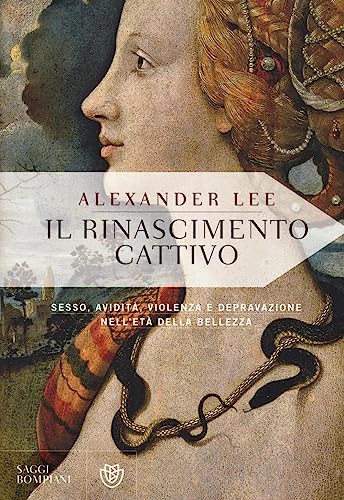 ALEXANDER LEE

IL RINASCIMENTO CATTIVO

SESSO, AVIDITÀ, VIOLENZA E DEPRAVAZIONE NELL'ETÀ DELLA BELLEZZA

SAGGI BOMPIANI